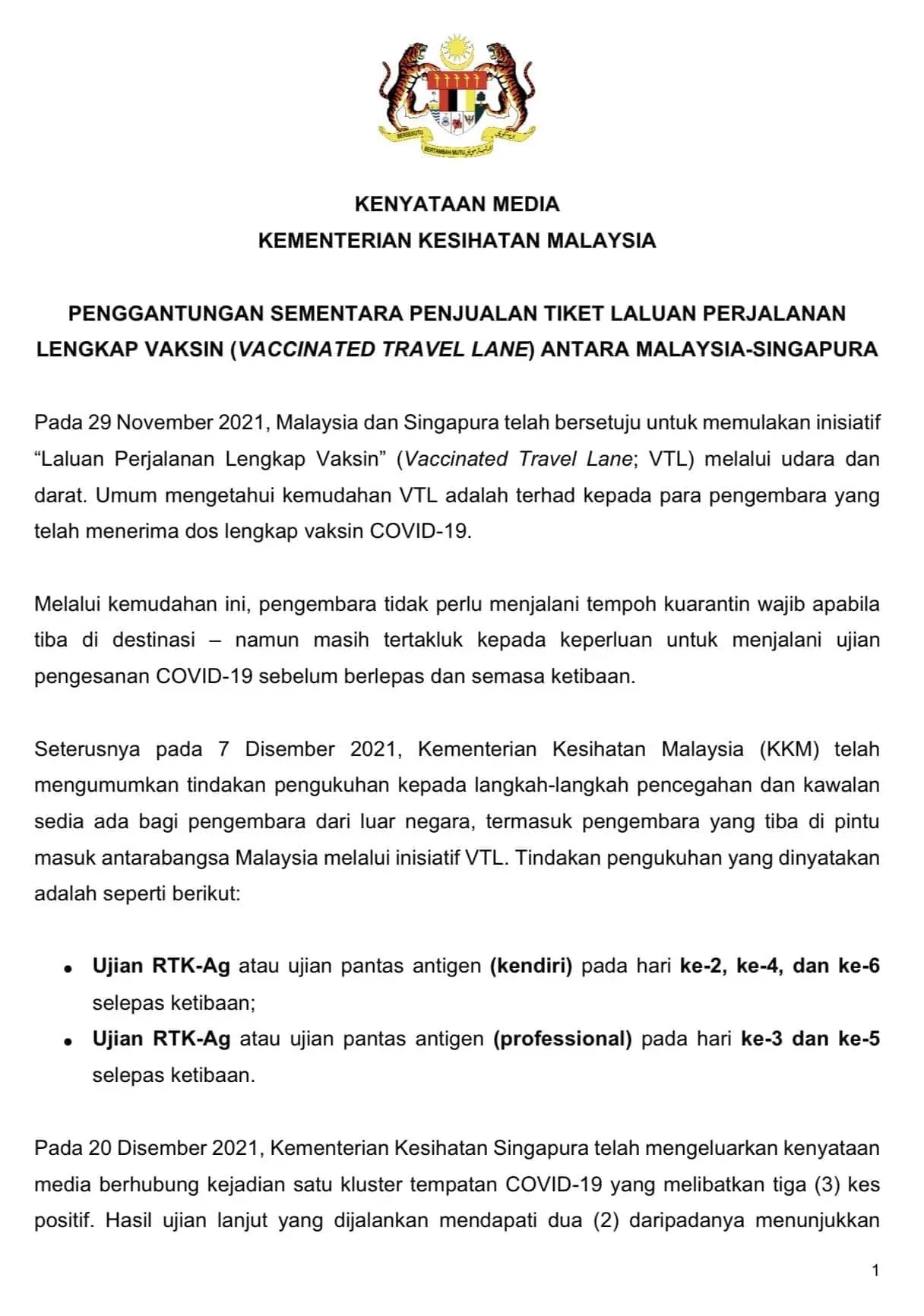 BERSEKUTU BERTAMBAH MUTU

KENYATAAN MEDIA
KEMENTERIAN KESIHATAN MALAYSIA

PENGGANTUNGAN SEMENTARA PENJUALAN TIKET LALUAN PERJALANAN LENGKAP VAKSIN (VACCINATED TRAVEL LANE) ANTARA MALAYSIA-SINGAPURA

Pada 29 November 2021, Malaysia dan Singapura telah bersetuju untuk memulakan inisiatif “Laluan Perjalanan Lengkap Vaksin” (Vaccinated Travel Lane; VTL) melalui udara dan darat. Umum mengetahui kemudahan VTL adalah terhad kepada para pengembara yang telah menerima dos lengkap vaksin COVID-19.

Melalui kemudahan ini, pengembara tidak perlu menjalani tempoh kuarantin wajib apabila tiba di destinasi – namun masih tertakluk kepada keperluan untuk menjalani ujian pengesanan COVID-19 sebelum berlepas dan semasa ketibaan.

Seterusnya pada 7 Disember 2021, Kementerian Kesihatan Malaysia (KKM) telah mengumumkan tindakan pengukuhan kepada langkah-langkah pencegahan dan kawalan sedia ada bagi pengembara dari luar negara, termasuk pengembara yang tiba di pintu masuk antarabangsa Malaysia melalui inisiatif VTL. Tindakan pengukuhan yang dinyatakan adalah seperti berikut:

• Ujian RTK-Ag atau ujian pantas antigen (kendiri) pada hari ke-2, ke-4, dan ke-6 selepas ketibaan;
• Ujian RTK-Ag atau ujian pantas antigen (professional) pada hari ke-3 dan ke-5 selepas ketibaan.

Pada 20 Disember 2021, Kementerian Kesihatan Singapura telah mengeluarkan kenyataan media berhubung kejadian satu kluster tempatan COVID-19 yang melibatkan tiga (3) kes positif. Hasil ujian lanjut yang dijalankan mendapati dua (2) daripadanya menunjukkan

1